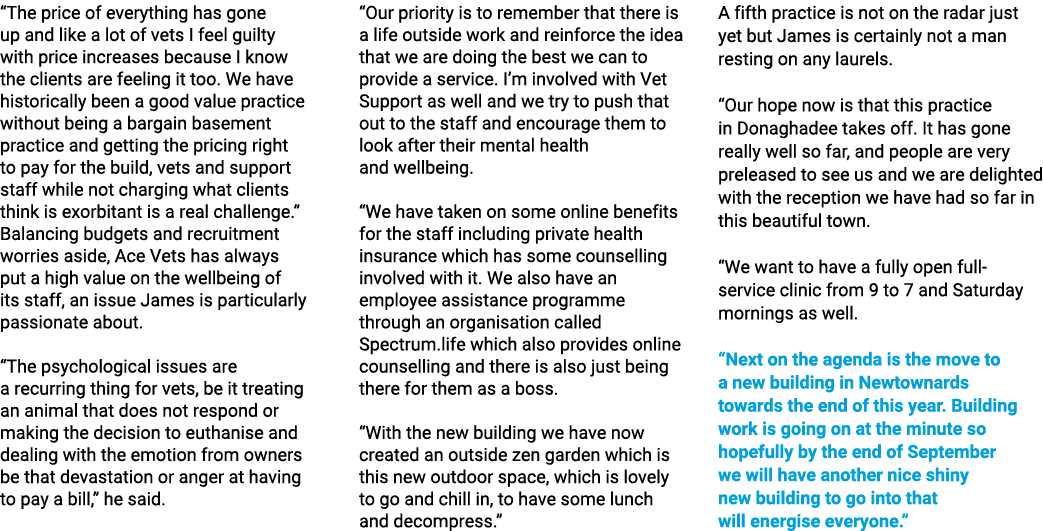 “The price of everything has gone up and like a lot of vets I feel guilty with price increases because I know the clients are feeling it too. We have historically been a good value practice without being a bargain basement practice and getting the pricing right to pay for the build, vets and support staff while not charging what clients think is exorbitant is a real challenge.” Balancing budgets and recruitment worries aside, Ace Vets has always put a high value on the wellbeing of its staff, an issue James is particularly passionate about.

“The psychological issues are a recurring thing for vets, be it treating an animal that does not respond or making the decision to euthanise and dealing with the emotion from owners be that devastation or anger at having to pay a bill,” he said.

“Our priority is to remember that there is a life outside work and reinforce the idea that we are doing the best we can to provide a service. I’m involved with Vet Support as well and we try to push that out to the staff and encourage them to look after their mental health and wellbeing.

“We have taken on some online benefits for the staff including private health insurance which has some counselling involved with it. We also have an employee assistance programme through an organisation called Spectrum.life which also provides online counselling and there is also just being there for them as a boss.

“With the new building we have now created an outside zen garden which is this new outdoor space, which is lovely to go and chill in, to have some lunch and decompress.”

A fifth practice is not on the radar just yet but James is certainly not a man resting on any laurels.

“Our hope now is that this practice in Donaghadee takes off. It has gone really well so far, and people are very preleased to see us and we are delighted with the reception we have had so far in this beautiful town.

“We want to have a fully open full-service clinic from 9 to 7 and Saturday mornings as well.

“Next on the agenda is the move to a new building in Newtownards towards the end of this year. Building work is going on at the minute so hopefully by the end of September we will have another nice shiny new building to go into that will energise everyone.”